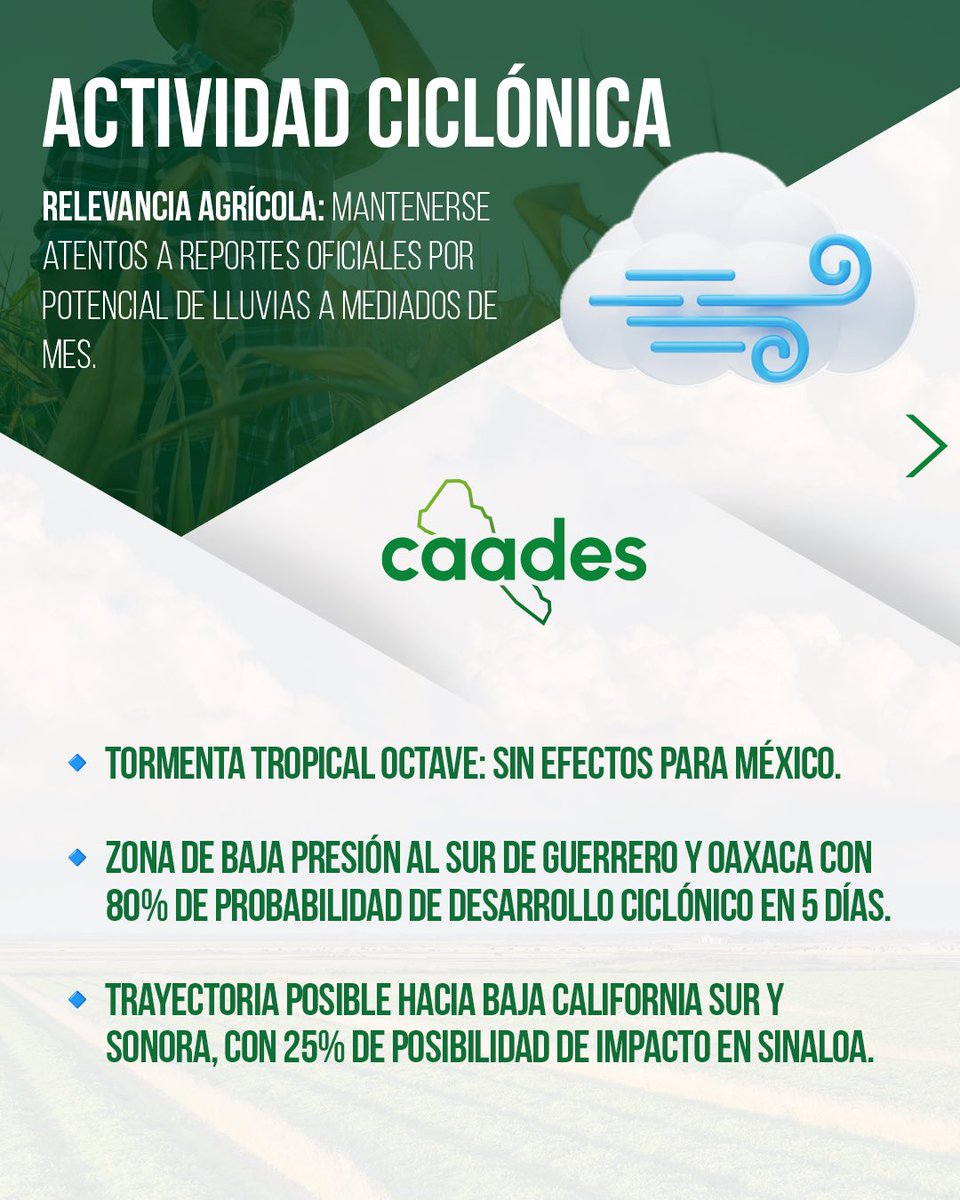 ACTIVIDAD CICLÓNICA

RELEVANCIA AGRÍCOLA: MANTENERSE ATENTOS A REPORTES OFICIALES POR POTENCIAL DE LLUVIAS A MEDIADOS DE MES.

caades

TORMENTA TROPICAL OCTAVE: SIN EFECTOS PARA MÉXICO.

ZONA DE BAJA PRESIÓN AL SUR DE GUERRERO Y OAXACA CON 80% DE PROBABILIDAD DE DESARROLLO CICLÓNICO EN 5 DÍAS.

TRAYECTORIA POSIBLE HACIA BAJA CALIFORNIA SUR Y SONORA, CON 25% DE POSIBILIDAD DE IMPACTO EN SINALOA.